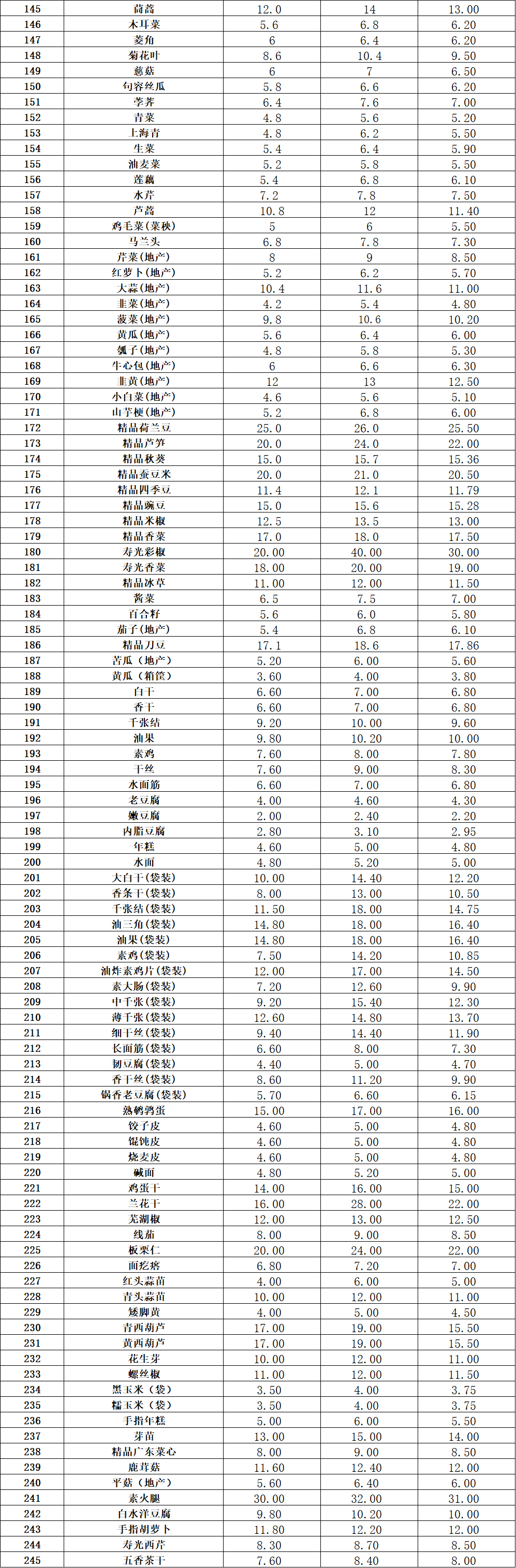 | 145 | 茼蒿 | 12.0 | 14 | 13.00 |
|---|---|---|---|---|
| 146 | 木耳菜 | 5.6 | 6.8 | 6.20 |
| 147 | 菱角 | 6 | 6.4 | 6.20 |
| 148 | 菊花叶 | 8.6 | 10.4 | 9.50 |
| 149 | 慈菇 | 6 | 7 | 6.50 |
| 150 | 句容丝瓜 | 5.8 | 6.6 | 6.20 |
| 151 | 荸荠 | 6.4 | 7.6 | 7.00 |
| 152 | 青菜 | 4.8 | 5.6 | 5.20 |
| 153 | 上海青 | 4.8 | 6.2 | 5.50 |
| 154 | 生菜 | 5.4 | 6.4 | 5.90 |
| 155 | 油麦菜 | 5.2 | 5.8 | 5.50 |
| 156 | 莲藕 | 5.4 | 6.8 | 6.10 |
| 157 | 水芹 | 7.2 | 7.8 | 7.50 |
| 158 | 芦蒿 | 10.8 | 12 | 11.40 |
| 159 | 鸡毛菜(菜秧) | 5 | 6 | 5.50 |
| 160 | 马兰头 | 6.8 | 7.8 | 7.30 |
| 161 | 芹菜(地产) | 8 | 9 | 8.50 |
| 162 | 红萝卜(地产) | 5.2 | 6.2 | 5.70 |
| 163 | 大蒜(地产) | 10.4 | 11.6 | 11.00 |
| 164 | 韭菜(地产) | 4.2 | 5.4 | 4.80 |
| 165 | 菠菜(地产) | 9.8 | 10.6 | 10.20 |
| 166 | 黄瓜(地产) | 5.6 | 6.4 | 6.00 |
| 167 | 瓠子(地产) | 4.8 | 5.8 | 5.30 |
| 168 | 牛心包(地产) | 6 | 6.6 | 6.30 |
| 169 | 韭黄(地产) | 12 | 13 | 12.50 |
| 170 | 小白菜(地产) | 4.6 | 5.6 | 5.10 |
| 171 | 山芋梗(地产) | 5.2 | 6.8 | 6.00 |
| 172 | 精品荷兰豆 | 25.0 | 26.0 | 25.50 |
| 173 | 精品芦笋 | 20.0 | 24.0 | 22.00 |
| 174 | 精品秋葵 | 15.0 | 15.7 | 15.36 |
| 175 | 精品蚕豆米 | 20.0 | 21.0 | 20.50 |
| 176 | 精品四季豆 | 11.4 | 12.1 | 11.79 |
| 177 | 精品豌豆 | 15.0 | 15.6 | 15.28 |
| 178 | 精品米椒 | 12.5 | 13.5 | 13.00 |
| 179 | 精品香菜 | 17.0 | 18.0 | 17.50 |
| 180 | 寿光彩椒 | 20.00 | 40.00 | 30.00 |
| 181 | 寿光香菜 | 18.00 | 20.00 | 19.00 |
| 182 | 精品冰草 | 11.00 | 12.00 | 11.50 |
| 183 | 酱菜 | 6.5 | 7.5 | 7.00 |
| 184 | 百合籽 | 5.6 | 6.0 | 5.80 |
| 185 | 茄子(地产) | 5.4 | 6.8 | 6.10 |
| 186 | 精品刀豆 | 17.1 | 18.6 | 17.86 |
| 187 | 苦瓜（地产） | 5.20 | 6.00 | 5.60 |
| 188 | 黄瓜（箱筐） | 3.60 | 4.00 | 3.80 |
| 189 | 白干 | 6.60 | 7.00 | 6.80 |
| 190 | 香干 | 6.60 | 7.00 | 6.80 |
| 191 | 千张结 | 9.20 | 10.00 | 9.60 |
| 192 | 油果 | 9.80 | 10.20 | 10.00 |
| 193 | 素鸡 | 7.60 | 8.00 | 7.80 |
| 194 | 干丝 | 7.60 | 9.00 | 8.30 |
| 195 | 水面筋 | 6.60 | 7.00 | 6.80 |
| 196 | 老豆腐 | 4.00 | 4.60 | 4.30 |
| 197 | 嫩豆腐 | 2.00 | 2.40 | 2.20 |
| 198 | 内脂豆腐 | 2.80 | 3.10 | 2.95 |
| 199 | 年糕 | 4.60 | 5.00 | 4.80 |
| 200 | 水面 | 4.80 | 5.20 | 5.00 |
| 201 | 大白干(袋装) | 10.00 | 14.40 | 12.20 |
| 202 | 香条干(袋装) | 8.00 | 13.00 | 10.50 |
| 203 | 千张结(袋装) | 11.50 | 18.00 | 14.75 |
| 204 | 油三角(袋装) | 14.80 | 18.00 | 16.40 |
| 205 | 油果(袋装) | 14.80 | 18.00 | 16.40 |
| 206 | 素鸡(袋装) | 7.50 | 14.20 | 10.85 |
| 207 | 油炸素鸡片(袋装) | 12.00 | 17.00 | 14.50 |
| 208 | 素大肠(袋装) | 7.20 | 12.60 | 9.90 |
| 209 | 中千张(袋装) | 9.20 | 15.40 | 12.30 |
| 210 | 薄千张(袋装) | 12.60 | 14.80 | 13.70 |
| 211 | 细干丝(袋装) | 9.40 | 14.40 | 11.90 |
| 212 | 长面筋(袋装) | 6.60 | 8.00 | 7.30 |
| 213 | 韧豆腐(袋装) | 4.40 | 5.00 | 4.70 |
| 214 | 香干丝(袋装) | 8.60 | 11.20 | 9.90 |
| 215 | 锅香老豆腐(袋装) | 5.70 | 6.60 | 6.15 |
| 216 | 熟鹌鹑蛋 | 15.00 | 17.00 | 16.00 |
| 217 | 饺子皮 | 4.60 | 5.00 | 4.80 |
| 218 | 馄饨皮 | 4.60 | 5.00 | 4.80 |
| 219 | 烧麦皮 | 4.60 | 5.00 | 4.80 |
| 220 | 碱面 | 4.80 | 5.20 | 5.00 |
| 221 | 鸡蛋干 | 14.00 | 16.00 | 15.00 |
| 222 | 兰花干 | 16.00 | 28.00 | 22.00 |
| 223 | 芜湖椒 | 12.00 | 13.00 | 12.50 |
| 224 | 线茄 | 8.00 | 9.00 | 8.50 |
| 225 | 板栗仁 | 20.00 | 24.00 | 22.00 |
| 226 | 面疙瘩 | 6.80 | 7.20 | 7.00 |
| 227 | 红头蒜苗 | 4.00 | 6.00 | 5.00 |
| 228 | 青头蒜苗 | 10.00 | 12.00 | 11.00 |
| 229 | 矮脚黄 | 4.00 | 5.00 | 4.50 |
| 230 | 青西葫芦 | 17.00 | 19.00 | 15.50 |
| 231 | 黄西葫芦 | 17.00 | 19.00 | 15.50 |
| 232 | 花生芽 | 10.00 | 12.00 | 11.00 |
| 233 | 螺丝椒 | 11.00 | 12.00 | 11.50 |
| 234 | 黑玉米（袋） | 3.50 | 4.00 | 3.75 |
| 235 | 糯玉米（袋） | 3.50 | 4.00 | 3.75 |
| 236 | 手指年糕 | 5.00 | 6.00 | 5.50 |
| 237 | 芽苗 | 13.00 | 15.00 | 14.00 |
| 238 | 精品广东菜心 | 8.00 | 9.00 | 8.50 |
| 239 | 鹿茸菇 | 11.60 | 12.40 | 12.00 |
| 240 | 平菇（地产） | 5.60 | 6.40 | 6.00 |
| 241 | 素火腿 | 30.00 | 32.00 | 31.00 |
| 242 | 白水洋豆腐 | 9.80 | 10.20 | 10.00 |
| 243 | 手指胡萝卜 | 11.80 | 12.20 | 12.00 |
| 244 | 寿光西芹 | 8.30 | 8.70 | 8.50 |
| 245 | 五香茶干 | 7.60 | 8.40 | 8.00 |